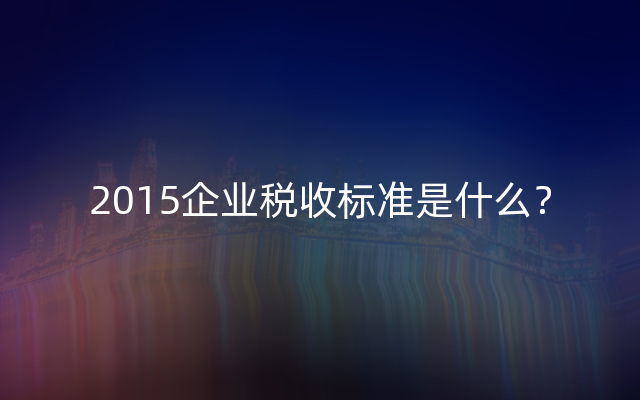 2015企业税收标准是什么？